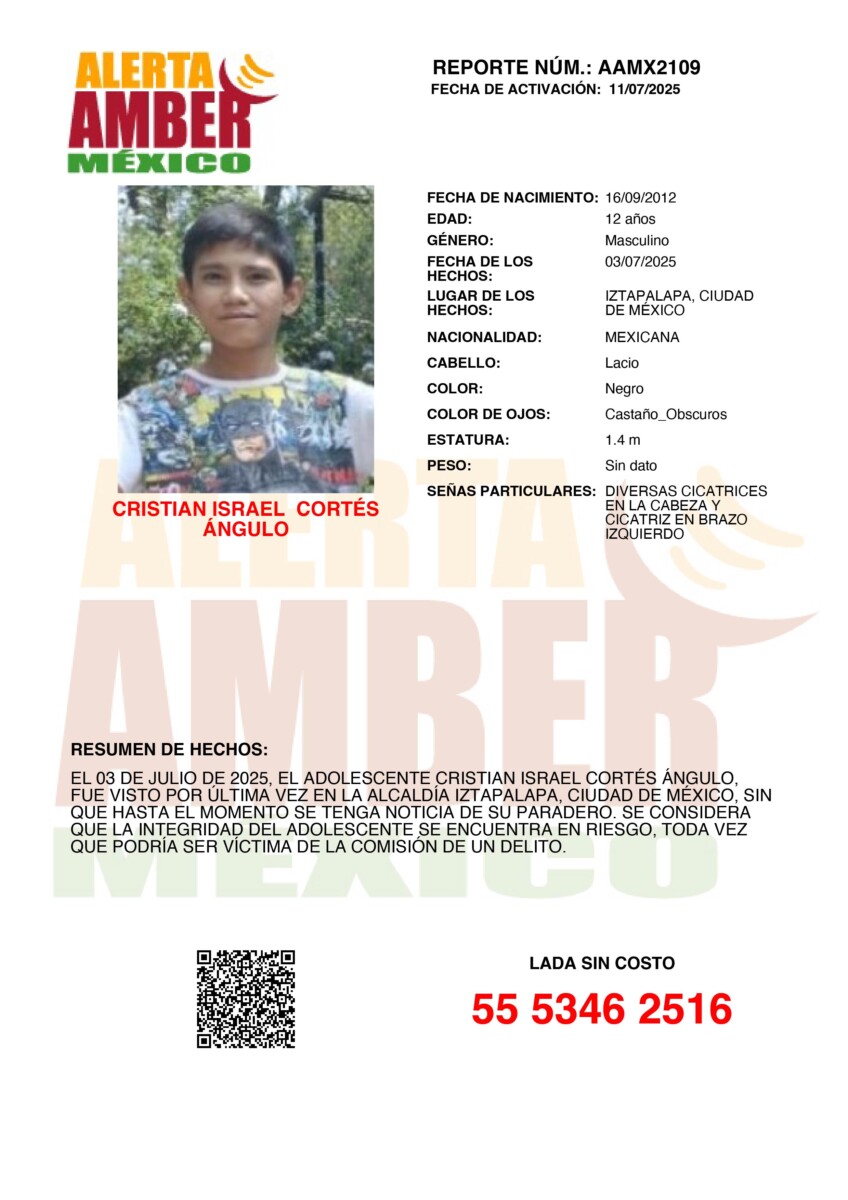 ALERTA AMBER MÉXICO

REPORTE NÚM.: AAMX2109
FECHA DE ACTIVACIÓN: 11/07/2025

CRISTIAN ISRAEL CORTÉS ÁNGULO

| | |
|---|---|
| FECHA DE NACIMIENTO: | 16/09/2012 |
| EDAD: | 12 años |
| GÉNERO: | Masculino |
| FECHA DE LOS HECHOS: | 03/07/2025 |
| LUGAR DE LOS HECHOS: | IZTAPALAPA, CIUDAD DE MÉXICO |
| NACIONALIDAD: | MEXICANA |
| CABELLO: | Lacio |
| COLOR: | Negro |
| COLOR DE OJOS: | Castaño_Obscuros |
| ESTATURA: | 1.4 m |
| PESO: | Sin dato |
| SEÑAS PARTICULARES: | DIVERSAS CICATRICES EN LA CABEZA Y CICATRIZ EN BRAZO IZQUIERDO |

RESUMEN DE HECHOS:
EL 03 DE JULIO DE 2025, EL ADOLESCENTE CRISTIAN ISRAEL CORTÉS ÁNGULO, FUE VISTO POR ÚLTIMA VEZ EN LA ALCALDÍA IZTAPALAPA, CIUDAD DE MÉXICO, SIN QUE HASTA EL MOMENTO SE TENGA NOTICIA DE SU PARADERO. SE CONSIDERA QUE LA INTEGRIDAD DEL ADOLESCENTE SE ENCUENTRA EN RIESGO, TODA VEZ QUE PODRÍA SER VÍCTIMA DE LA COMISIÓN DE UN DELITO.

LADA SIN COSTO
55 5346 2516